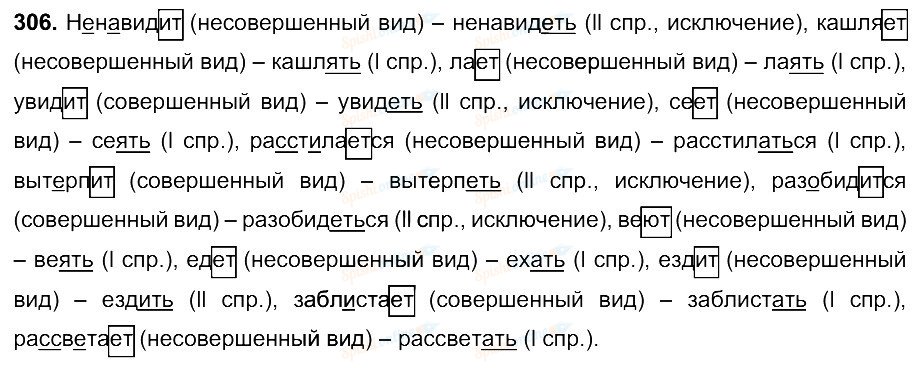 306. Ненавидит (несовершенный вид) – ненавидеть (II спр., исключение), кашляет (несовершенный вид) – кашлять (I спр.), лает (несовершенный вид) – лаять (I спр.), увидит (совершенный вид) – увидеть (II спр., исключение), сеет (несовершенный вид) – сеять (I спр.), расстилается (несовершенный вид) – расстилаться (I спр.), вытерпит (совершенный вид) – вытерпеть (II спр., исключение), разобидится (совершенный вид) – разобидеться (II спр., исключение), веют (несовершенный вид) – веять (I спр.), едет (несовершенный вид) – ехать (I спр.), ездит (несовершенный вид) – ездить (II спр.), заблистает (совершенный вид) – заблистать (I спр.), рассветает (несовершенный вид) – рассветать (I спр.).